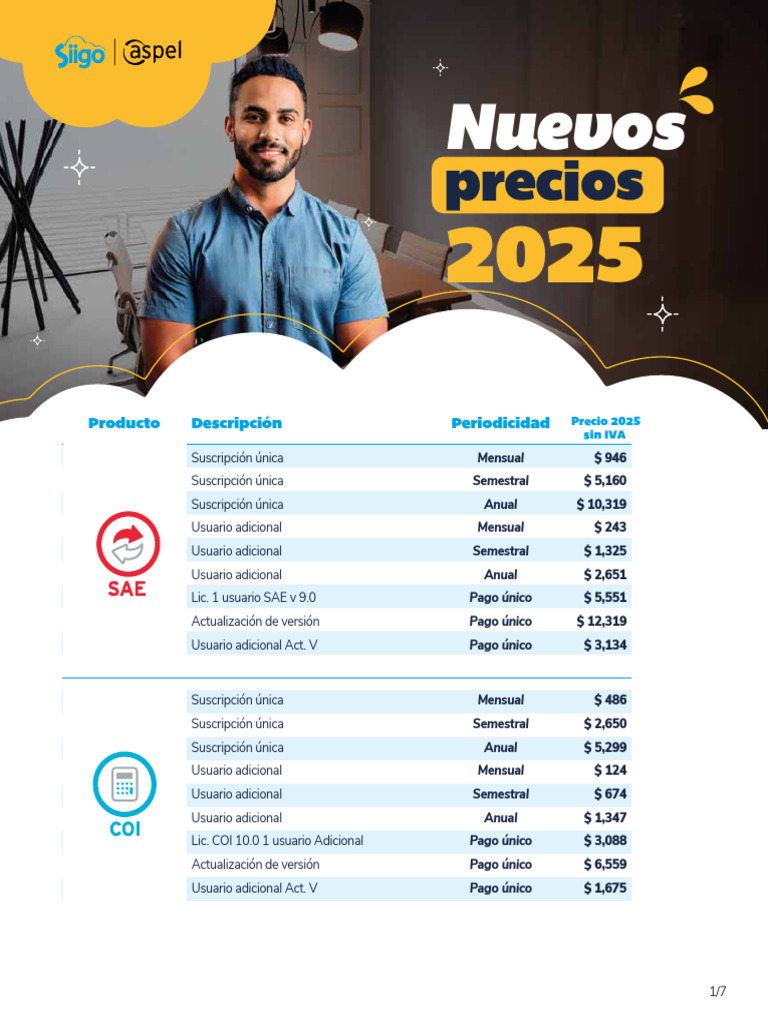 Siigo | aspel

Nuevos precios 2025

| Producto | Descripción | Periodicidad | Precio 2025 sin IVA |
|---|---|---|---|
| SAE | Suscripción única | Mensual | $ 946 |
| | Suscripción única | Semestral | $ 5,160 |
| | Suscripción única | Anual | $ 10,319 |
| | Usuario adicional | Mensual | $ 243 |
| | Usuario adicional | Semestral | $ 1,325 |
| | Usuario adicional | Anual | $ 2,651 |
| | Lic. 1 usuario SAE v 9.0 | Pago único | $ 5,551 |
| | Actualización de versión | Pago único | $ 12,319 |
| | Usuario adicional Act. V | Pago único | $ 3,134 |
| COI | Suscripción única | Mensual | $ 486 |
| | Suscripción única | Semestral | $ 2,650 |
| | Suscripción única | Anual | $ 5,299 |
| | Usuario adicional | Mensual | $ 124 |
| | Usuario adicional | Semestral | $ 674 |
| | Usuario adicional | Anual | $ 1,347 |
| | Lic. COI 10.0 1 usuario Adicional | Pago único | $ 3,088 |
| | Actualización de versión | Pago único | $ 6,559 |
| | Usuario adicional Act. V | Pago único | $ 1,675 |

1/7